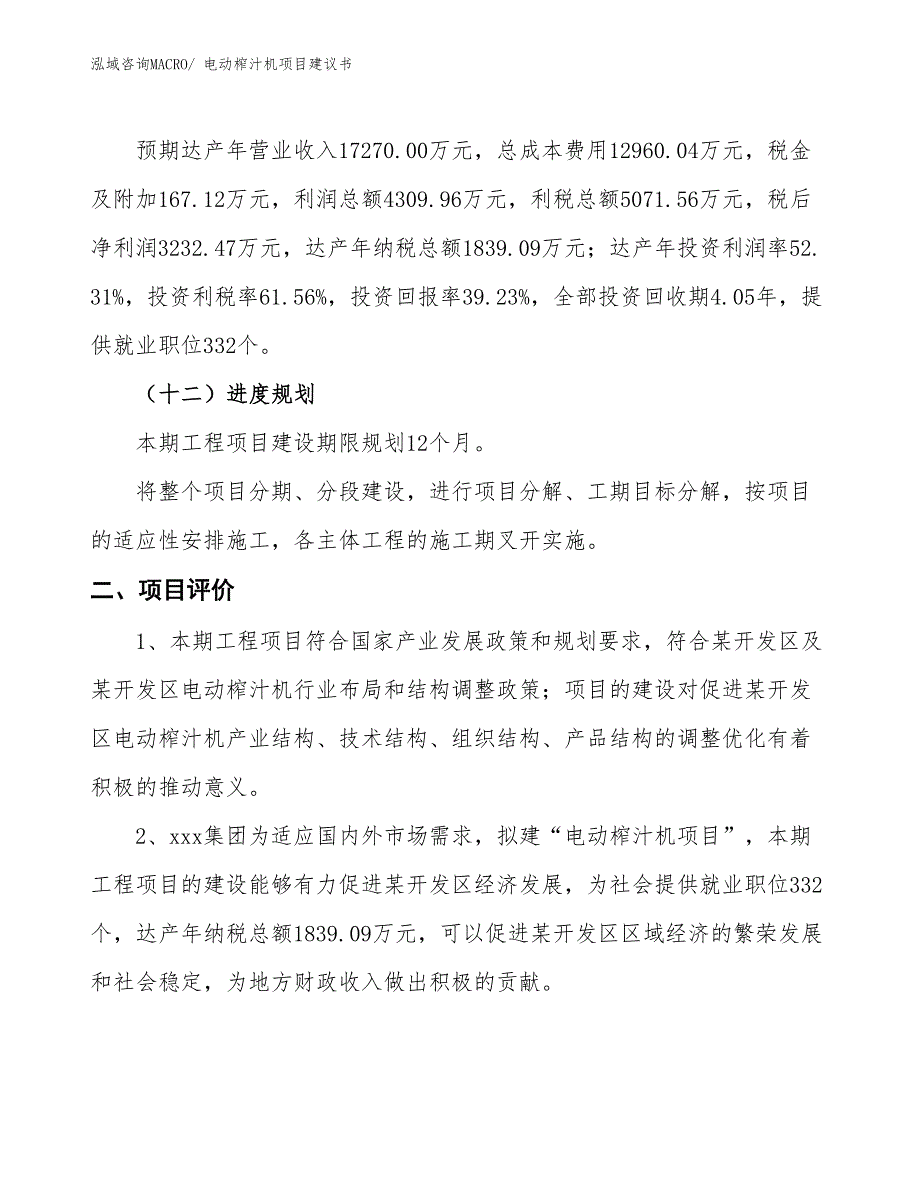 泓域咨询MACRO/ 电动榨汁机项目建议书

预期达产年营业收入17270.00万元，总成本费用12960.04万元，税金及附加167.12万元，利润总额4309.96万元，利税总额5071.56万元，税后净利润3232.47万元，达产年纳税总额1839.09万元；达产年投资利润率52.31%，投资利税率61.56%，投资回报率39.23%，全部投资回收期4.05年，提供就业职位332个。

（十二）进度规划

本期工程项目建设期限规划12个月。

将整个项目分期、分段建设，进行项目分解、工期目标分解，按项目的适应性安排施工，各主体工程的施工期叉开实施。

二、项目评价

1、本期工程项目符合国家产业发展政策和规划要求，符合某开发区及某开发区电动榨汁机行业布局和结构调整政策；项目的建设对促进某开发区电动榨汁机产业结构、技术结构、组织结构、产品结构的调整优化有着积极的推动意义。

2、xxx集团为适应国内外市场需求，拟建“电动榨汁机项目”，本期工程项目的建设能够有力促进某开发区经济发展，为社会提供就业职位332个，达产年纳税总额1839.09万元，可以促进某开发区区域经济的繁荣发展和社会稳定，为地方财政收入做出积极的贡献。